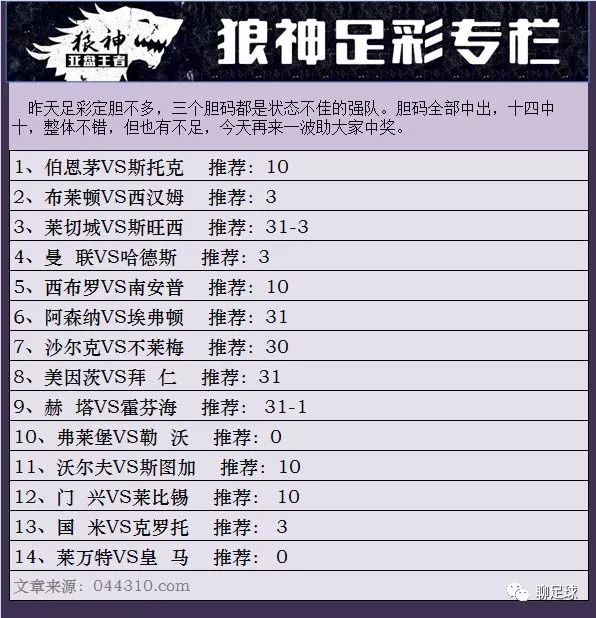 狼神
亚盘王者

狼神足彩专栏

昨天足彩定胆不多，三个胆码都是状态不佳的强队。胆码全部中出，十四中十，整体不错，但也有不足，今天再来一波助大家中奖。

1、伯恩茅VS斯托克 推荐：10
2、布莱顿VS西汉姆 推荐：3
3、莱切城VS斯旺西 推荐：31-3
4、曼 联VS哈德斯 推荐：3
5、西布罗VS南安普 推荐：10
6、阿森纳VS埃弗顿 推荐：31
7、沙尔克VS不莱梅 推荐：30
8、美因茨VS拜 仁 推荐：31
9、赫 塔VS霍芬海 推荐：31-1
10、弗莱堡VS勒 沃 推荐：0
11、沃尔夫VS斯图加 推荐：10
12、门 兴VS莱比锡 推荐：10
13、国 米VS克罗托 推荐：3
14、莱万特VS皇 马 推荐：0

文章来源：044310.com

聊足球